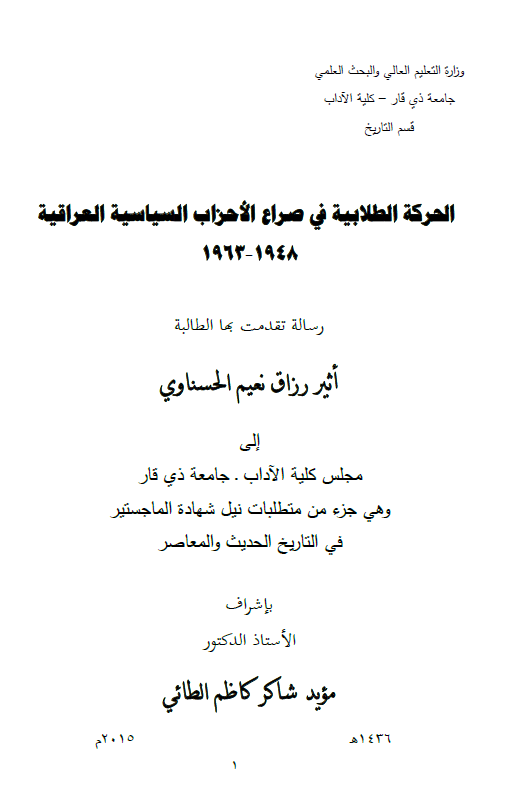 وزارة التعليم العالي والبحث العلمي
جامعة ذي قار – كلية الآداب
قسم التاريخ

الحركة الطلابية في صراع الأحزاب السياسية العراقية
١٩٤٨-١٩٦٣

رسالة تقدمت بها الطالبة

أثير رزاق نعيم الحسناوي

إلى
مجلس كلية الآداب . جامعة ذي قار
وهي جزء من متطلبات نيل شهادة الماجستير
في التاريخ الحديث والمعاصر

بإشراف
الأستاذ الدكتور

مؤيد شاكر كاظم الطائي

١٤٣٦هـ ٢٠١٥م

١